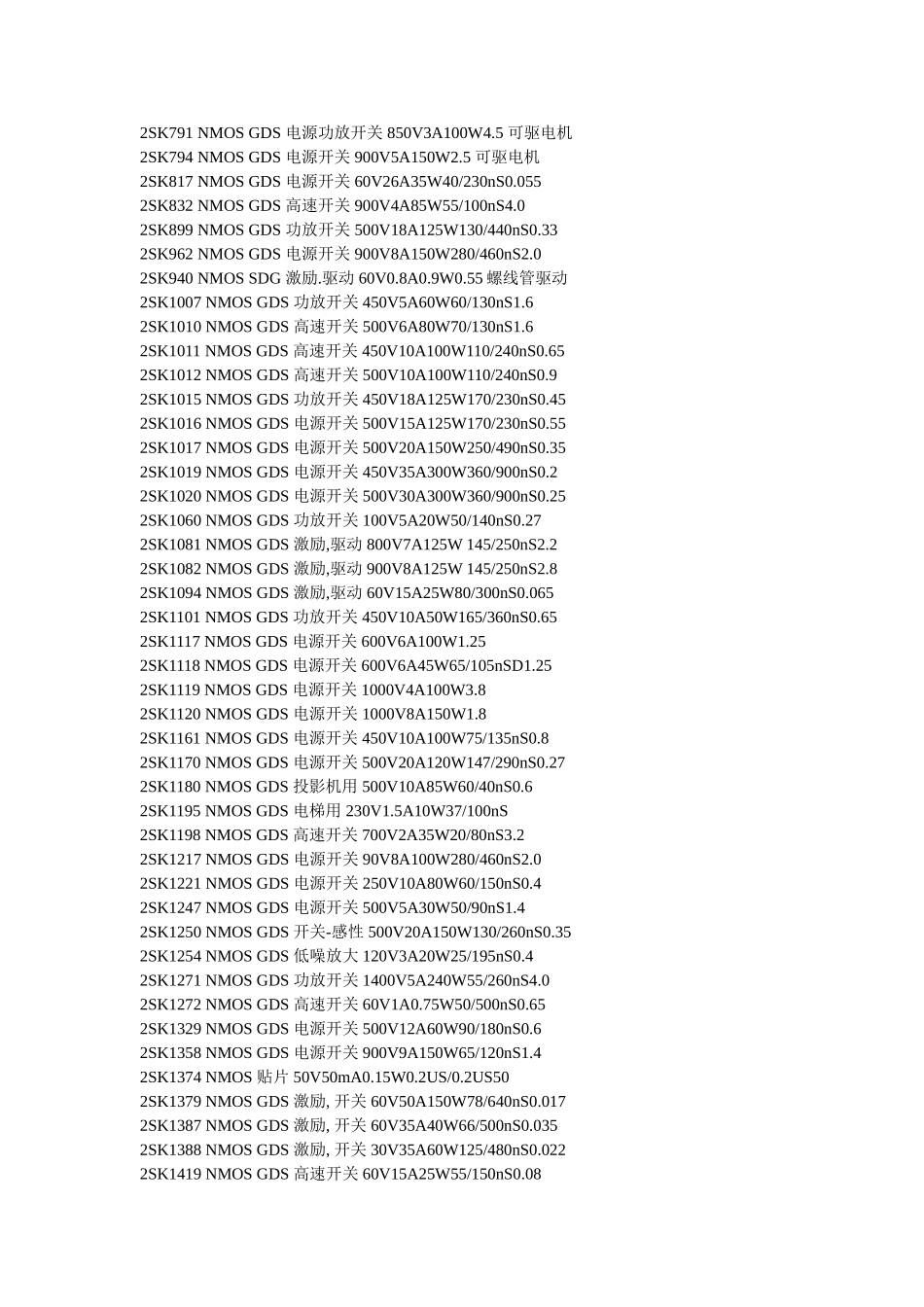 2SK791 NMOS GDS 电源功放开关 850V3A100W4.5 可驱电机
2SK794 NMOS GDS 电源开关 900V5A150W2.5 可驱电机
2SK817 NMOS GDS 电源开关 60V26A35W40/230nS0.055
2SK832 NMOS GDS 高速开关 900V4A85W55/100nS4.0
2SK899 NMOS GDS 功放开关 500V18A125W130/440nS0.33
2SK962 NMOS GDS 电源开关 900V8A150W280/460nS2.0
2SK940 NMOS SDG 激励.驱动 60V0.8A0.9W0.55 螺线管驱动
2SK1007 NMOS GDS 功放开关 450V5A60W60/130nS1.6
2SK1010 NMOS GDS 高速开关 500V6A80W70/130nS1.6
2SK1011 NMOS GDS 高速开关 450V10A100W110/240nS0.65
2SK1012 NMOS GDS 高速开关 500V10A100W110/240nS0.9
2SK1015 NMOS GDS 功放开关 450V18A125W170/230nS0.45
2SK1016 NMOS GDS 电源开关 500V15A125W170/230nS0.55
2SK1017 NMOS GDS 电源开关 500V20A150W250/490nS0.35
2SK1019 NMOS GDS 电源开关 450V35A300W360/900nS0.2
2SK1020 NMOS GDS 电源开关 500V30A300W360/900nS0.25
2SK1060 NMOS GDS 功放开关 100V5A20W50/140nS0.27
2SK1081 NMOS GDS 激励,驱动 800V7A125W 145/250nS2.2
2SK1082 NMOS GDS 激励,驱动 900V8A125W 145/250nS2.8
2SK1094 NMOS GDS 激励,驱动 60V15A25W80/300nS0.065
2SK1101 NMOS GDS 功放开关 450V10A50W165/360nS0.65
2SK1117 NMOS GDS 电源开关 600V6A100W1.25
2SK1118 NMOS GDS 电源开关 600V6A45W65/105nSD1.25
2SK1119 NMOS GDS 电源开关 1000V4A100W3.8
2SK1120 NMOS GDS 电源开关 1000V8A150W1.8
2SK1161 NMOS GDS 电源开关 450V10A100W75/135nS0.8
2SK1170 NMOS GDS 电源开关 500V20A120W147/290nS0.27
2SK1180 NMOS GDS 投影机用 500V10A85W60/40nS0.6
2SK1195 NMOS GDS 电梯用 230V1.5A10W37/100nS
2SK1198 NMOS GDS 高速开关 700V2A35W20/80nS3.2
2SK1217 NMOS GDS 电源开关 90V8A100W280/460nS2.0
2SK1221 NMOS GDS 电源开关 250V10A80W60/150nS0.4
2SK1247 NMOS GDS 电源开关 500V5A30W50/90nS1.4
2SK1250 NMOS GDS 开关-感性 500V20A150W130/260nS0.35
2SK1254 NMOS GDS 低噪放大 120V3A20W25/195nS0.4
2SK1271 NMOS GDS 功放开关 1400V5A240W55/260nS4.0
2SK1272 NMOS GDS 高速开关 60V1A0.75W50/500nS0.65
2SK1329 NMOS GDS 电源开关 500V12A60W90/180nS0.6
2SK1358 NMOS GDS 电源开关 900V9A150W65/120nS1.4
2SK1374 NMOS 贴片 50V50mA0.15W0.2US/0.2US50
2SK1379 NMOS GDS 激励, 开关 60V50A150W78/640nS0.017
2SK1387 NMOS GDS 激励, 开关 60V35A40W66/500nS0.035
2SK1388 NMOS GDS 激励, 开关 30V35A60W125/480nS0.022
2SK1419 NMOS GDS 高速开关 60V15A25W55/150nS0.08